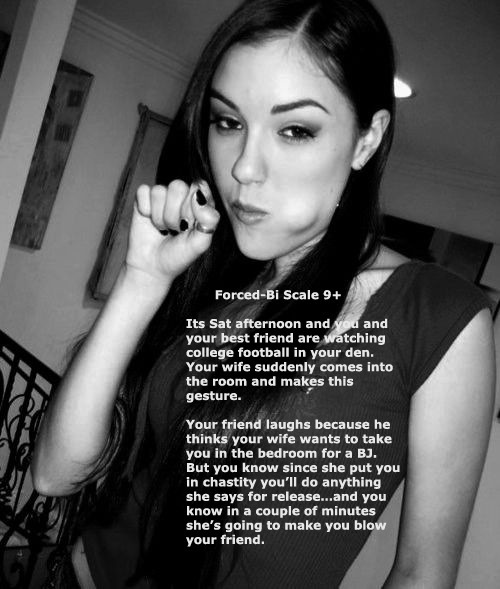 Forced-Bi Scale 9+

Its Sat afternoon and you and your best friend are watching college football in your den. Your wife suddenly comes into the room and makes this gesture.

Your friend laughs because he thinks your wife wants to take you in the bedroom for a BJ. But you know since she put you in chastity you'll do anything she says for release...and you know in a couple of minutes she's going to make you blow your friend.